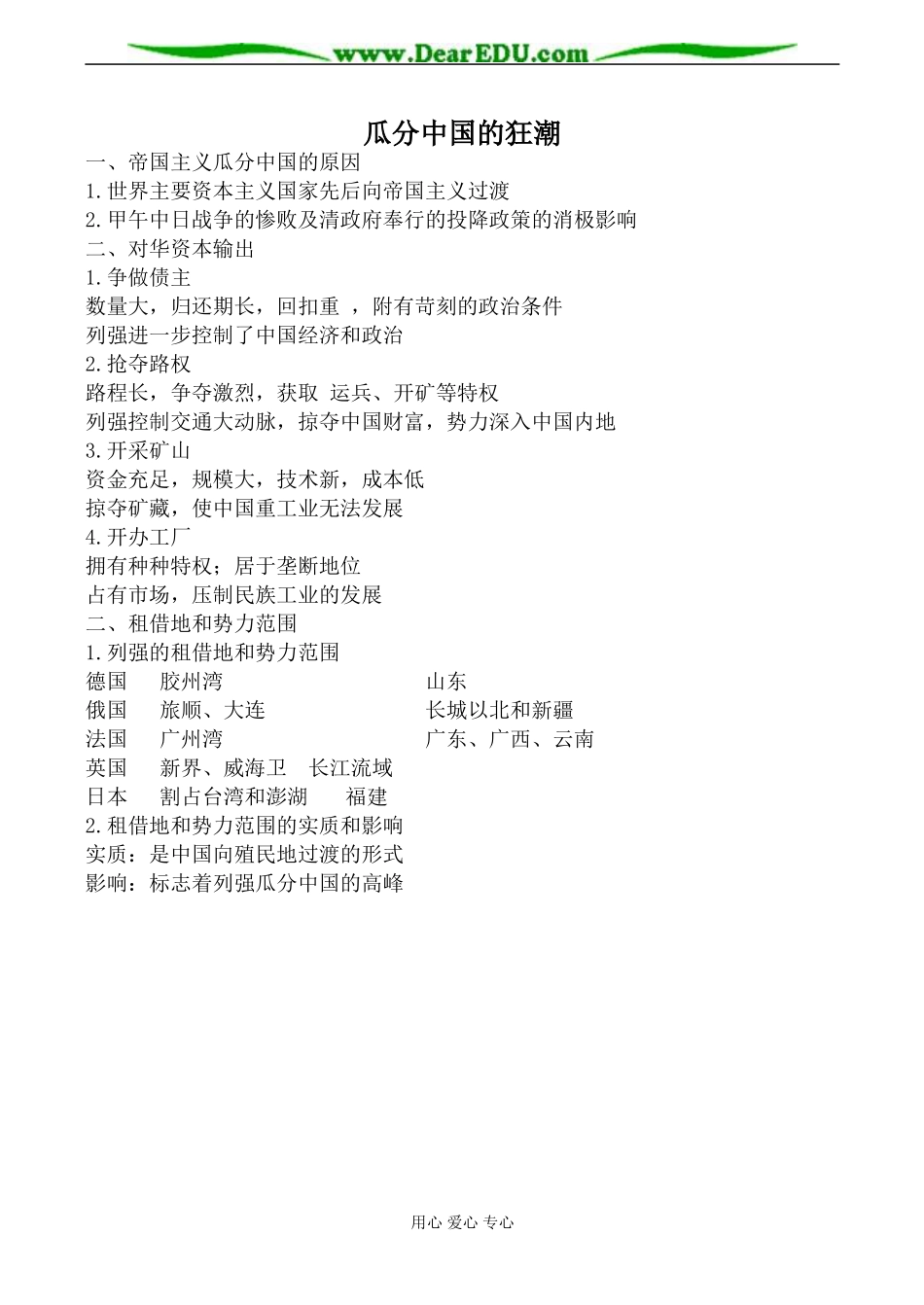 www.DearEDU.com

瓜分中国的狂潮

一、帝国主义瓜分中国的原因
1.世界主要资本主义国家先后向帝国主义过渡
2.甲午中日战争的惨败及清政府奉行的投降政策的消极影响
二、对华资本输出
1.争做债主
数量大，归还期长，回扣重 ，附有苛刻的政治条件
列强进一步控制了中国经济和政治
2.抢夺路权
路程长，争夺激烈，获取 运兵、开矿等特权
列强控制交通大动脉，掠夺中国财富，势力深入中国内地
3.开采矿山
资金充足，规模大，技术新，成本低
掠夺矿藏，使中国重工业无法发展
4.开办工厂
拥有种种特权；居于垄断地位
占有市场，压制民族工业的发展
二、租借地和势力范围
1.列强的租借地和势力范围
德国　胶州湾　山东
俄国　旅顺、大连　长城以北和新疆
法国　广州湾　广东、广西、云南
英国　新界、威海卫　长江流域
日本　割占台湾和澎湖　福建
2.租借地和势力范围的实质和影响
实质：是中国向殖民地过渡的形式
影响：标志着列强瓜分中国的高峰

用心 爱心 专心